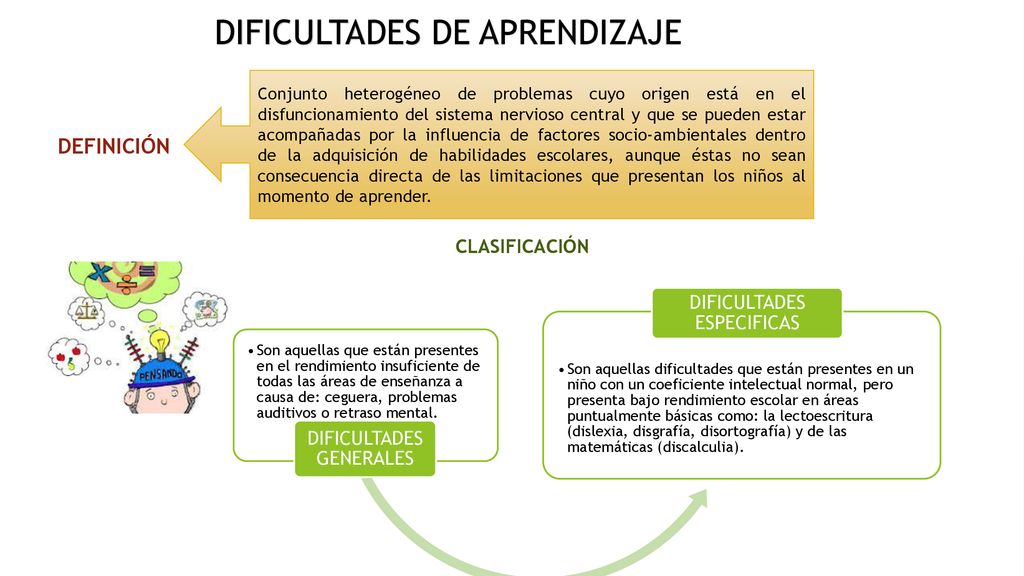 DIFICULTADES DE APRENDIZAJE

DEFINICIÓN

Conjunto heterogéneo de problemas cuyo origen está en el disfuncionamiento del sistema nervioso central y que se pueden estar acompañadas por la influencia de factores socio-ambientales dentro de la adquisición de habilidades escolares, aunque éstas no sean consecuencia directa de las limitaciones que presentan los niños al momento de aprender.

CLASIFICACIÓN

PENSANDO

• Son aquellas que están presentes en el rendimiento insuficiente de todas las áreas de enseñanza a causa de: ceguera, problemas auditivos o retraso mental.

DIFICULTADES GENERALES

DIFICULTADES ESPECIFICAS

• Son aquellas dificultades que están presentes en un niño con un coeficiente intelectual normal, pero presenta bajo rendimiento escolar en áreas puntualmente básicas como: la lectoescritura (dislexia, disgrafía, disortografía) y de las matemáticas (discalculia).